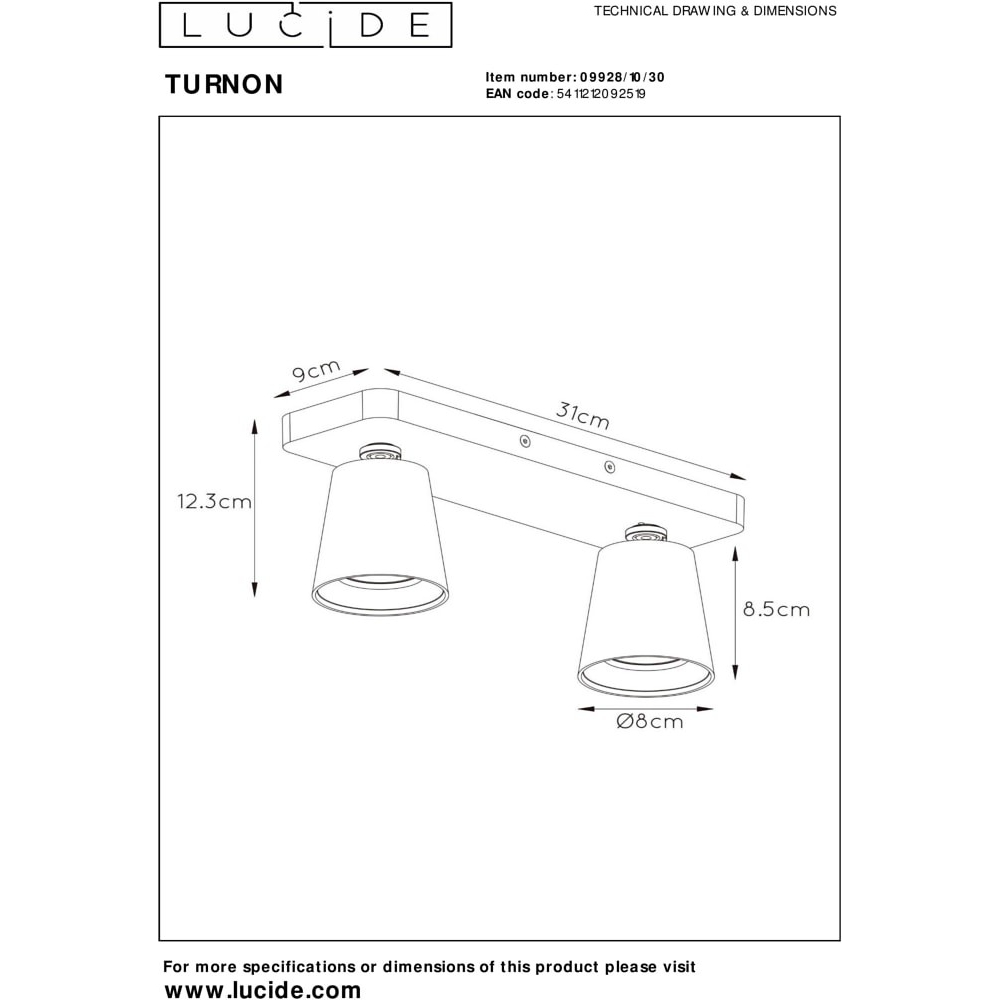 LUCIDE

TECHNICAL DRAWING & DIMENSIONS

TURNON

Item number: 09928/10/30
EAN code: 5411212092519

9cm
31cm
12.3cm
8.5cm
Ø8cm

For more specifications or dimensions of this product please visit
www.lucide.com